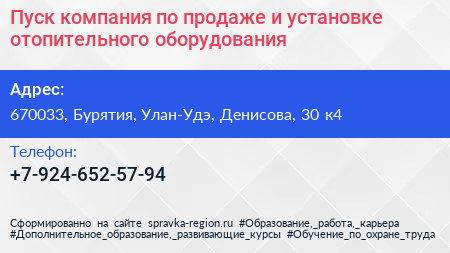 Пуск компания по продаже и установке отопительного оборудования

Адрес:

670033, Бурятия, Улан-Удэ, Денисова, 30 к4

Телефон:

+7-924-652-57-94

Сформированно на сайте spravka-region.ru #Образование,_работа,_карьера #Дополнительное_образование,_развивающие_курсы #Обучение_по_охране_труда